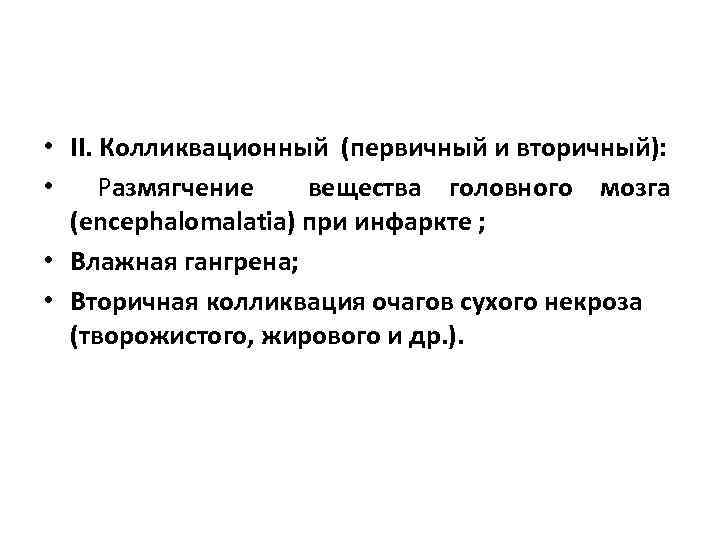 • II. Колликвационный (первичный и вторичный):

• Размягчение вещества головного мозга (encephalomalatia) при инфаркте ;

• Влажная гангрена;

• Вторичная колликвация очагов сухого некроза (творожистого, жирового и др.).